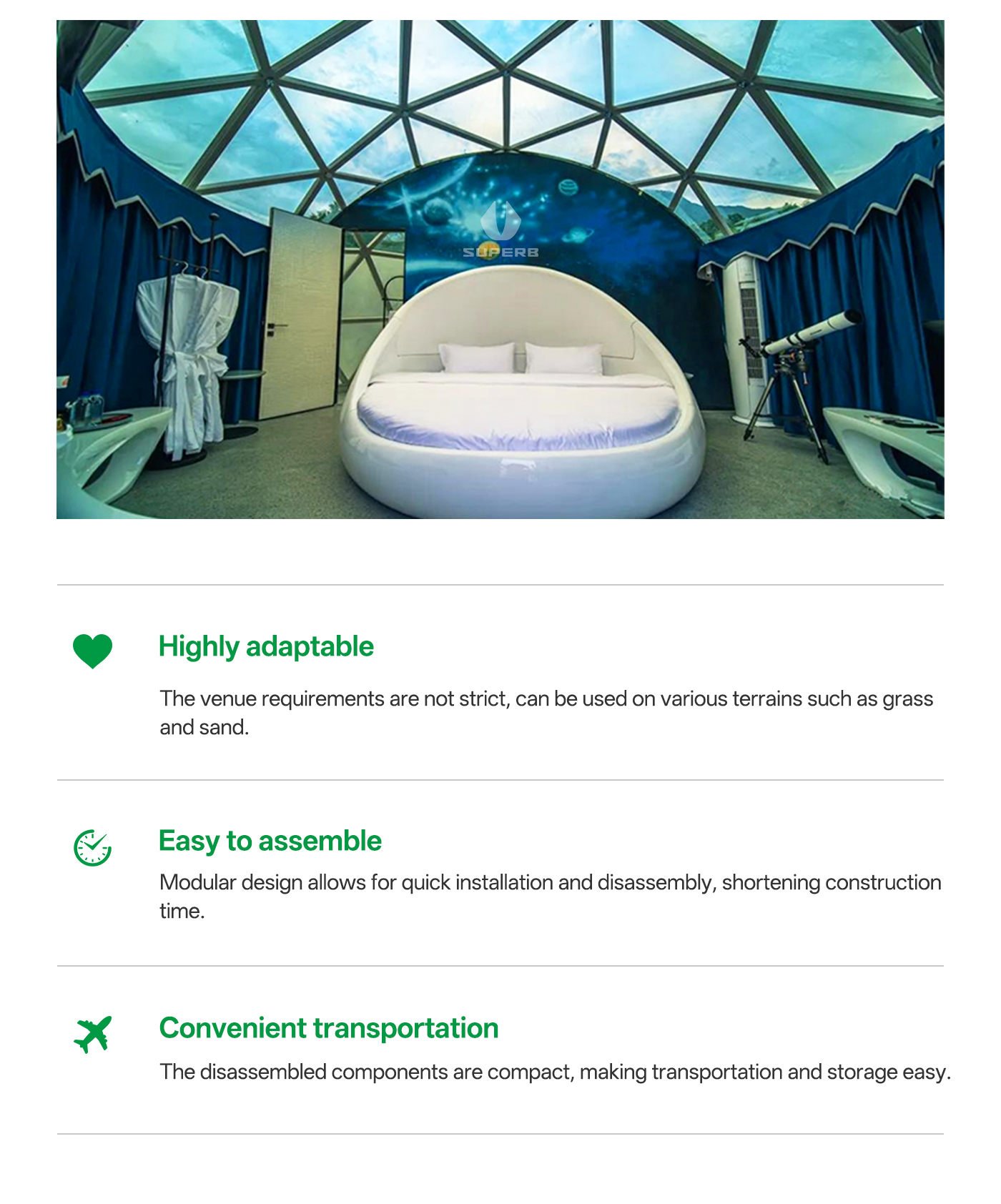 SUPERB

Highly adaptable

The venue requirements are not strict, can be used on various terrains such as grass and sand.

Easy to assemble

Modular design allows for quick installation and disassembly, shortening construction time.

Convenient transportation

The disassembled components are compact, making transportation and storage easy.